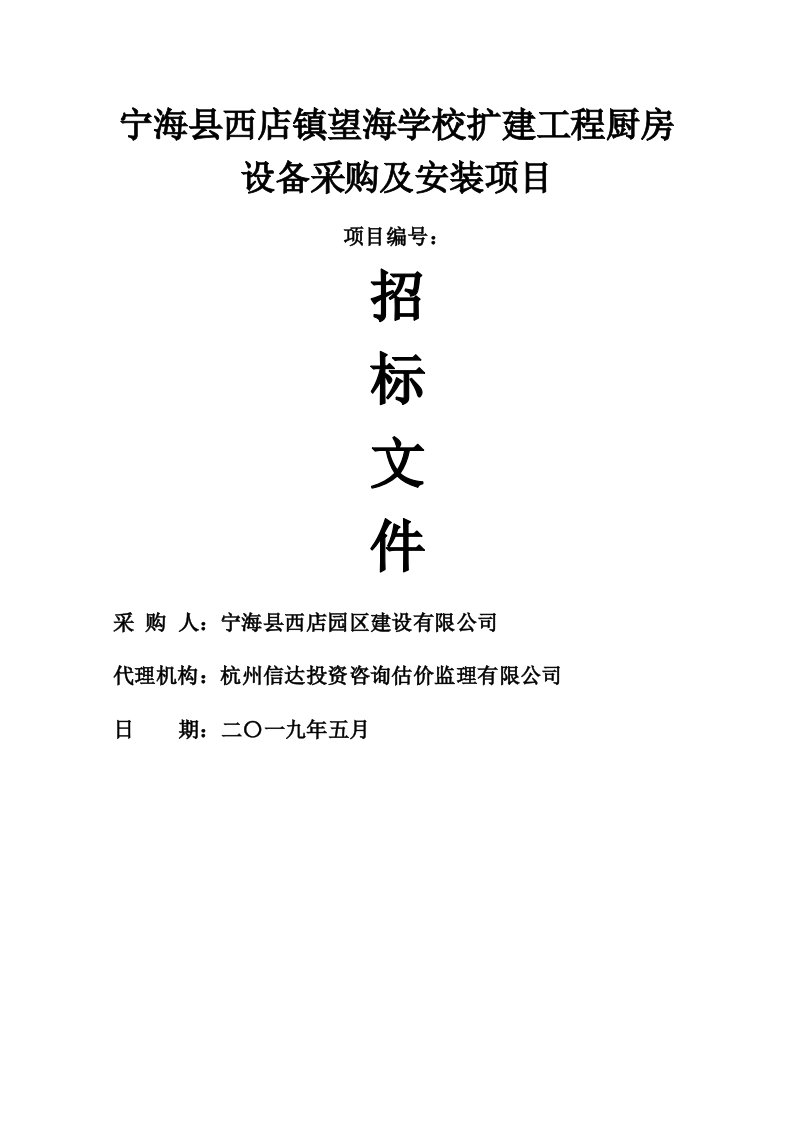 宁海县西店镇望海学校扩建工程厨房设备采购及安装项目

项目编号：

招

标

文

件

采 购 人：宁海县西店园区建设有限公司

代理机构：杭州信达投资咨询估价监理有限公司

日 期：二〇一九年五月